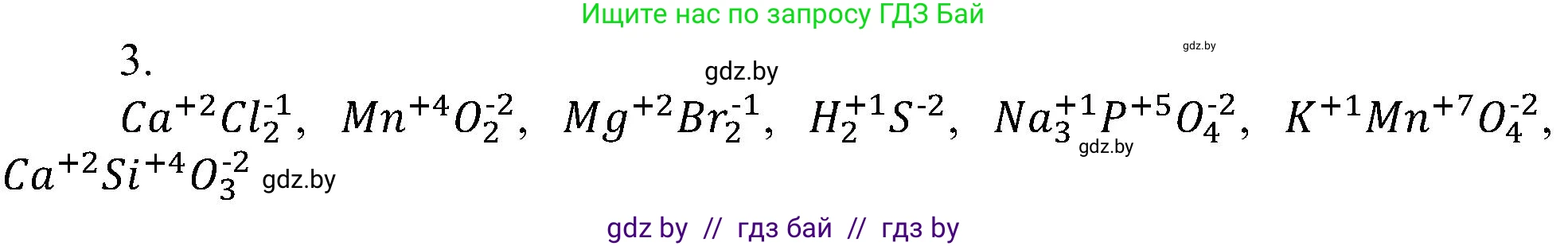 Ищите нас по запросу ГДЗ Бай

gdz.by

3.

gdz.by

$Ca^{+2}Cl_2^{-1}$, $Mn^{+4}O_2^{-2}$, $Mg^{+2}Br_2^{-1}$, $H_2^{+1}S^{-2}$, $Na_3^{+1}P^{+5}O_4^{-2}$, $K^{+1}Mn^{+7}O_4^{-2}$, $Ca^{+2}Si^{+4}O_3^{-2}$

gdz.by

gdz.by

gdz by // гдз бай // гдз by